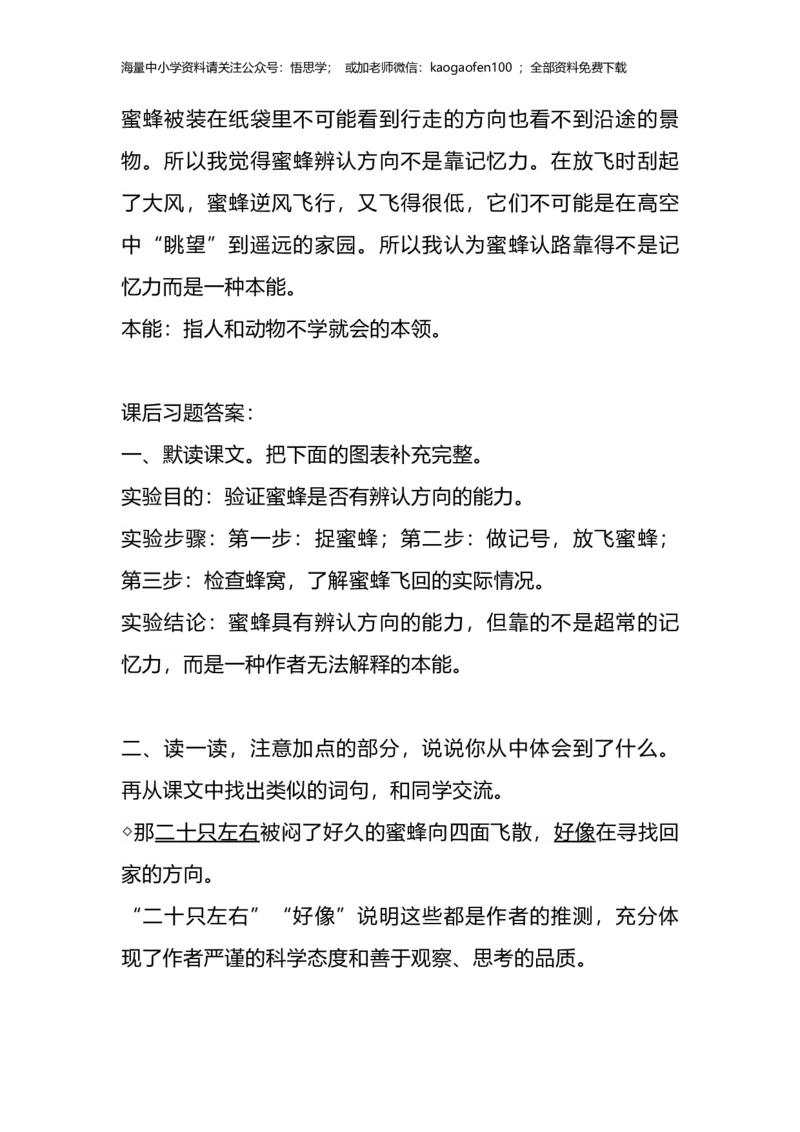 海量中小学资料请关注公众号：悟思学；　或加老师微信：kaogaofen100 ；全部资料免费下载

蜜蜂被装在纸袋里不可能看到行走的方向也看不到沿途的景物。所以我觉得蜜蜂辨认方向不是靠记忆力。在放飞时刮起了大风，蜜蜂逆风飞行，又飞得很低，它们不可能是在高空中“眺望”到遥远的家园。所以我认为蜜蜂认路靠得不是记忆力而是一种本能。
本能：指人和动物不学就会的本领。

课后习题答案：
一、默读课文。把下面的图表补充完整。
实验目的：验证蜜蜂是否有辨认方向的能力。
实验步骤：第一步：捉蜜蜂；第二步：做记号，放飞蜜蜂；第三步：检查蜂窝，了解蜜蜂飞回的实际情况。
实验结论：蜜蜂具有辨认方向的能力，但靠的不是超常的记忆力，而是一种作者无法解释的本能。

二、读一读，注意加点的部分，说说你从中体会到了什么。再从课文中找出类似的词句，和同学交流。
◇那二十只左右被闷了好久的蜜蜂向四面飞散，好像在寻找回家的方向。
“二十只左右”“好像”说明这些都是作者的推测，充分体现了作者严谨的科学态度和善于观察、思考的品质。